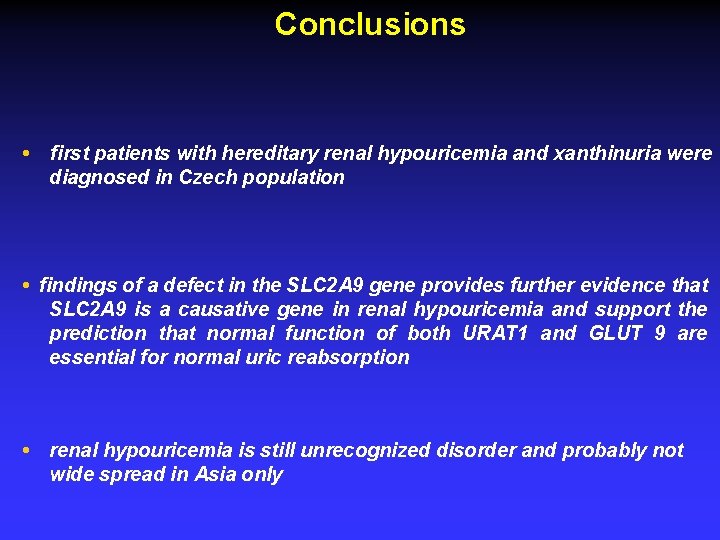 Conclusions

• first patients with hereditary renal hypouricemia and xanthinuria were diagnosed in Czech population

• findings of a defect in the SLC2A9 gene provides further evidence that SLC2A9 is a causative gene in renal hypouricemia and support the prediction that normal function of both URAT1 and GLUT 9 are essential for normal uric reabsorption

• renal hypouricemia is still unrecognized disorder and probably not wide spread in Asia only